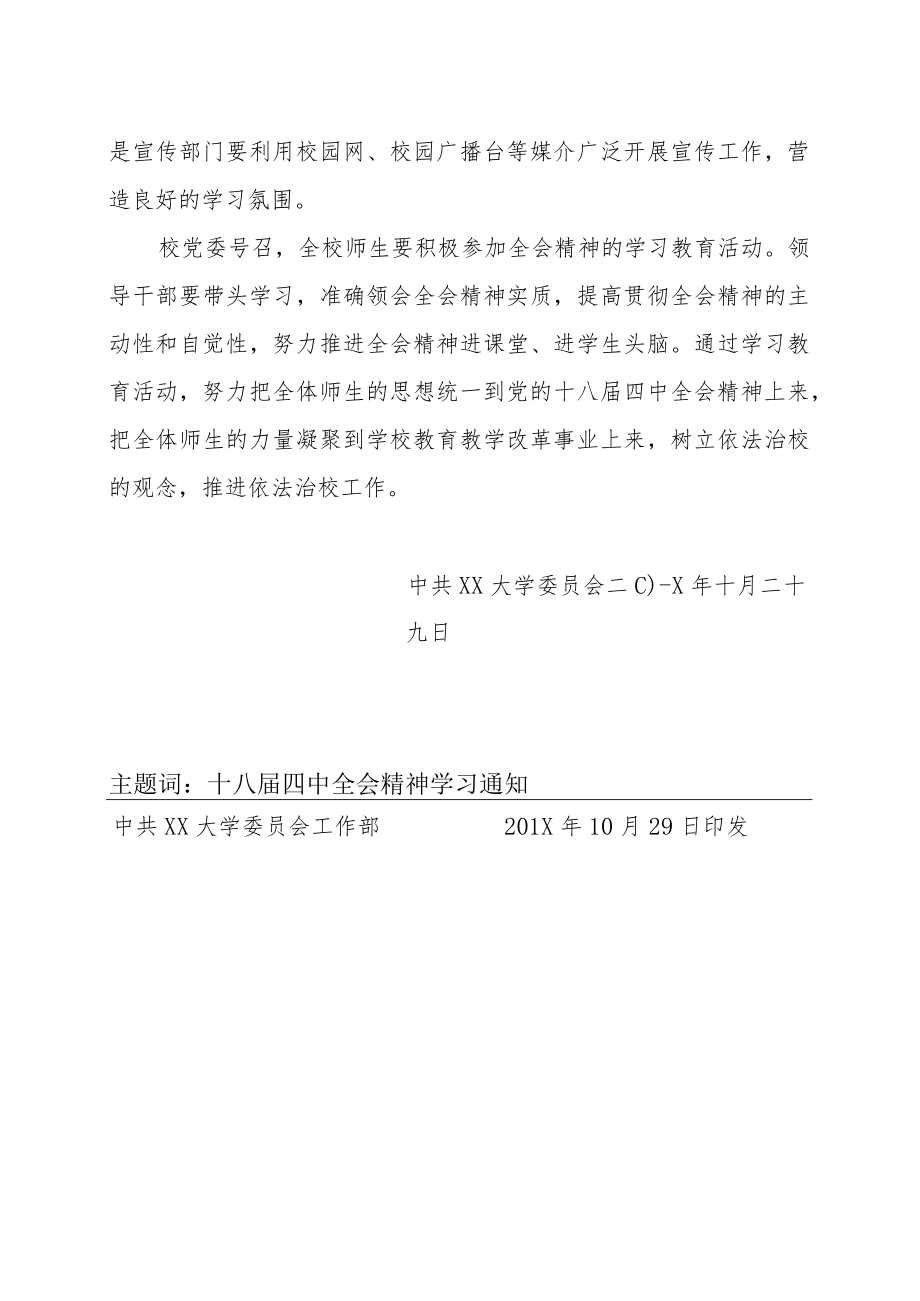 是宣传部门要利用校园网、校园广播台等媒介广泛开展宣传工作，营造良好的学习氛围。

校党委号召，全校师生要积极参加全会精神的学习教育活动。领导干部要带头学习，准确领会全会精神实质，提高贯彻全会精神的主动性和自觉性，努力推进全会精神进课堂、进学生头脑。通过学习教育活动，努力把全体师生的思想统一到党的十八届四中全会精神上来，把全体师生的力量凝聚到学校教育教学改革事业上来，树立依法治校的观念，推进依法治校工作。

中共XX大学委员会二C)-X年十月二十九日

主题词：十八届四中全会精神学习通知

中共XX大学委员会工作部 201X年10月29日印发